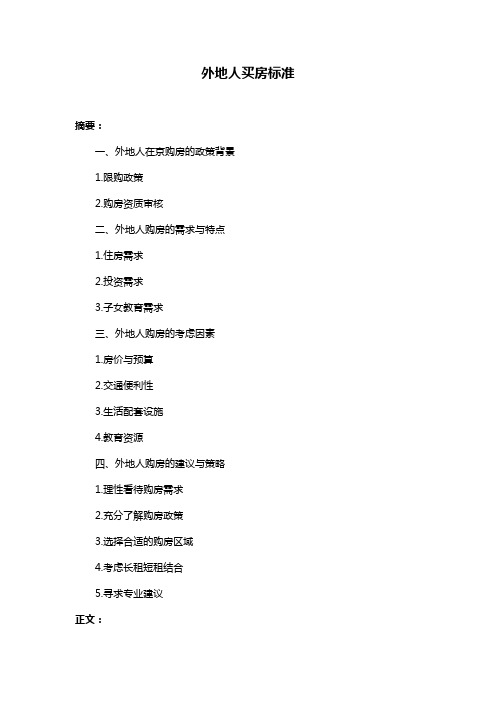 外地人买房标准

摘要：

一、外地人在京购房的政策背景

1.限购政策

2.购房资质审核

二、外地人购房的需求与特点

1.住房需求

2.投资需求

3.子女教育需求

三、外地人购房的考虑因素

1.房价与预算

2.交通便利性

3.生活配套设施

4.教育资源

四、外地人购房的建议与策略

1.理性看待购房需求

2.充分了解购房政策

3.选择合适的购房区域

4.考虑长租短租结合

5.寻求专业建议

正文：